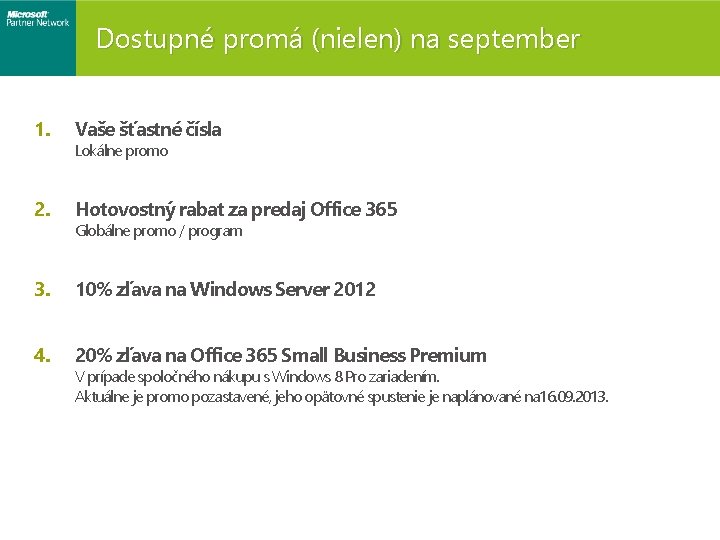 Microsoft
Partner Network

Dostupné promá (nielen) na september

1. Vaše šťastné čísla
Lokálne promo

2. Hotovostný rabat za predaj Office 365
Globálne promo / program

3. 10% zľava na Windows Server 2012

4. 20% zľava na Office 365 Small Business Premium
V prípade spoločného nákupu s Windows 8 Pro zariadením.
Aktuálne je promo pozastavené, jeho opätovné spustenie je naplánované na16.09.2013.